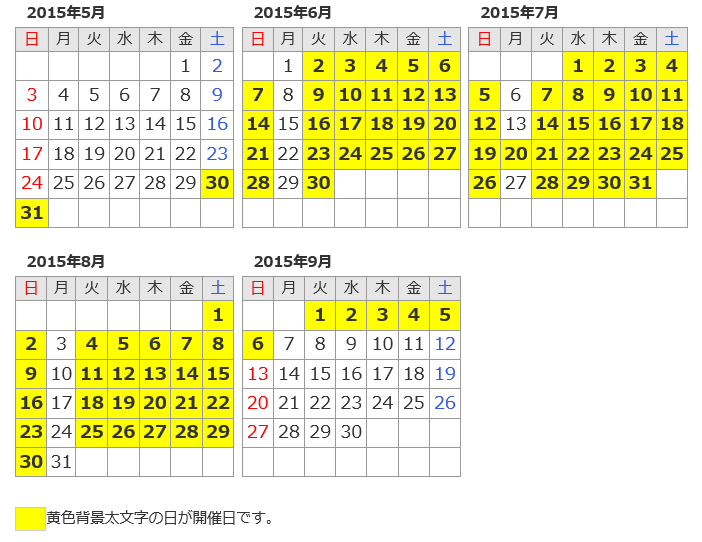 2015年5月

| 日 | 月 | 火 | 水 | 木 | 金 | 土 |
|---|---|---|---|---|---|---|
| | | | | | 1 | 2 |
| 3 | 4 | 5 | 6 | 7 | 8 | 9 |
| 10 | 11 | 12 | 13 | 14 | 15 | 16 |
| 17 | 18 | 19 | 20 | 21 | 22 | 23 |
| 24 | 25 | 26 | 27 | 28 | 29 | 30 |
| 31 | | | | | | |

2015年6月

| 日 | 月 | 火 | 水 | 木 | 金 | 土 |
|---|---|---|---|---|---|---|
| | 1 | 2 | 3 | 4 | 5 | 6 |
| 7 | 8 | 9 | 10 | 11 | 12 | 13 |
| 14 | 15 | 16 | 17 | 18 | 19 | 20 |
| 21 | 22 | 23 | 24 | 25 | 26 | 27 |
| 28 | 29 | 30 | | | | |
| | | | | | | |

2015年7月

| 日 | 月 | 火 | 水 | 木 | 金 | 土 |
|---|---|---|---|---|---|---|
| | | | 1 | 2 | 3 | 4 |
| 5 | 6 | 7 | 8 | 9 | 10 | 11 |
| 12 | 13 | 14 | 15 | 16 | 17 | 18 |
| 19 | 20 | 21 | 22 | 23 | 24 | 25 |
| 26 | 27 | 28 | 29 | 30 | 31 | |
| | | | | | | |

2015年8月

| 日 | 月 | 火 | 水 | 木 | 金 | 土 |
|---|---|---|---|---|---|---|
| | | | | | | 1 |
| 2 | 3 | 4 | 5 | 6 | 7 | 8 |
| 9 | 10 | 11 | 12 | 13 | 14 | 15 |
| 16 | 17 | 18 | 19 | 20 | 21 | 22 |
| 23 | 24 | 25 | 26 | 27 | 28 | 29 |
| 30 | 31 | | | | | |

2015年9月

| 日 | 月 | 火 | 水 | 木 | 金 | 土 |
|---|---|---|---|---|---|---|
| | | 1 | 2 | 3 | 4 | 5 |
| 6 | 7 | 8 | 9 | 10 | 11 | 12 |
| 13 | 14 | 15 | 16 | 17 | 18 | 19 |
| 20 | 21 | 22 | 23 | 24 | 25 | 26 |
| 27 | 28 | 29 | 30 | | | |
| | | | | | | |

黄色背景太文字の日が開催日です。